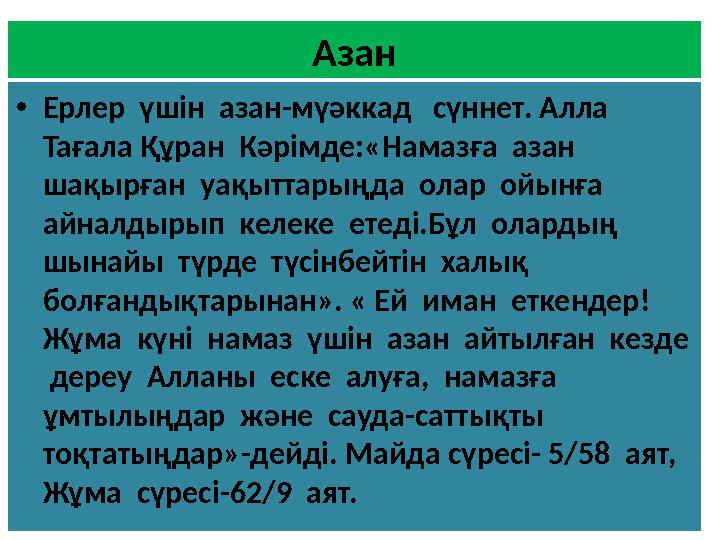 Азан

• Ерлер үшін азан-мүәккад сүннет. Алла Тағала Құран Кәрімде:«Намазға азан шақырған уақыттарыңда олар ойынға айналдырып келеке етеді.Бұл олардың шынайы түрде түсінбейтін халық болғандықтарынан». « Ей иман еткендер! Жұма күні намаз үшін азан айтылған кезде дереу Алланы еске алуға, намазға ұмтылыңдар және сауда-саттықты тоқтатыңдар»-дейді. Майда сүресі- 5/58 аят, Жұма сүресі-62/9 аят.